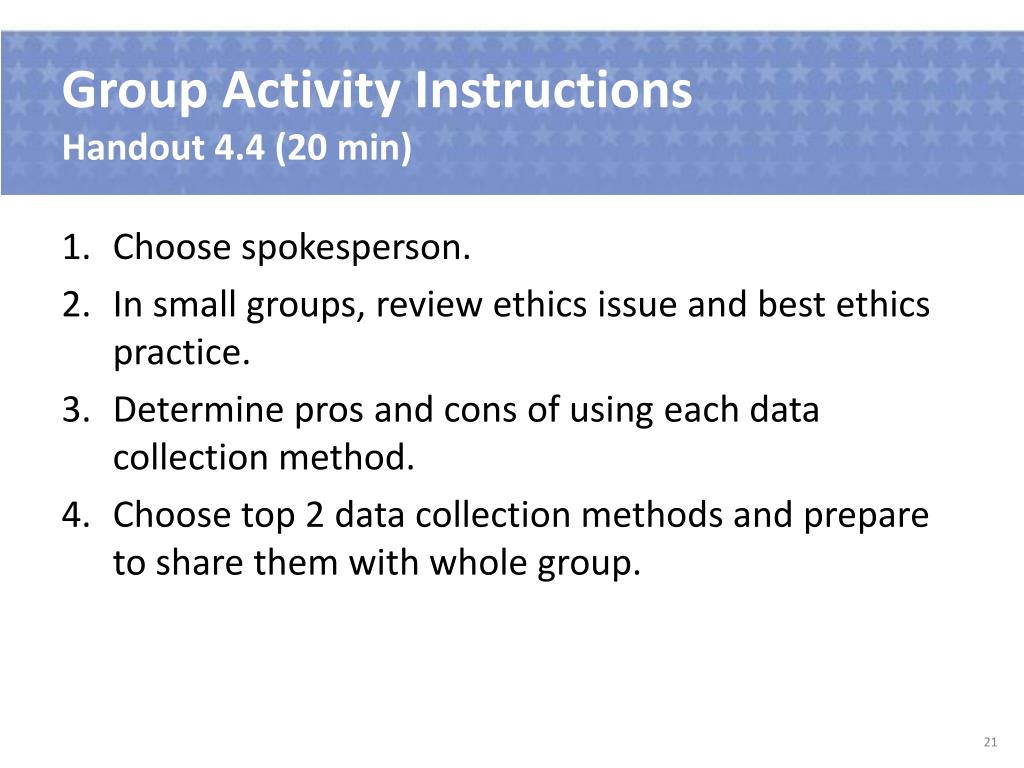 Group Activity Instructions
Handout 4.4 (20 min)

1. Choose spokesperson.
2. In small groups, review ethics issue and best ethics practice.
3. Determine pros and cons of using each data collection method.
4. Choose top 2 data collection methods and prepare to share them with whole group.

21